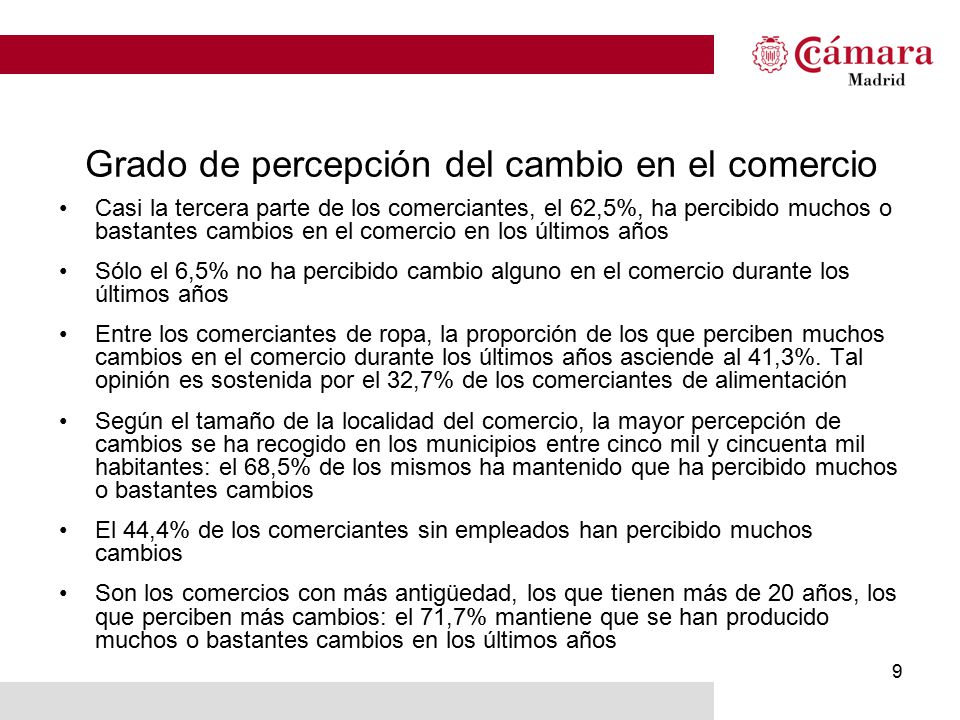 Cámara
Madrid

Grado de percepción del cambio en el comercio

• Casi la tercera parte de los comerciantes, el 62,5%, ha percibido muchos o bastantes cambios en el comercio en los últimos años

• Sólo el 6,5% no ha percibido cambio alguno en el comercio durante los últimos años

• Entre los comerciantes de ropa, la proporción de los que perciben muchos cambios en el comercio durante los últimos años asciende al 41,3%. Tal opinión es sostenida por el 32,7% de los comerciantes de alimentación

• Según el tamaño de la localidad del comercio, la mayor percepción de cambios se ha recogido en los municipios entre cinco mil y cincuenta mil habitantes: el 68,5% de los mismos ha mantenido que ha percibido muchos o bastantes cambios

• El 44,4% de los comerciantes sin empleados han percibido muchos cambios

• Son los comercios con más antigüedad, los que tienen más de 20 años, los que perciben más cambios: el 71,7% mantiene que se han producido muchos o bastantes cambios en los últimos años

9